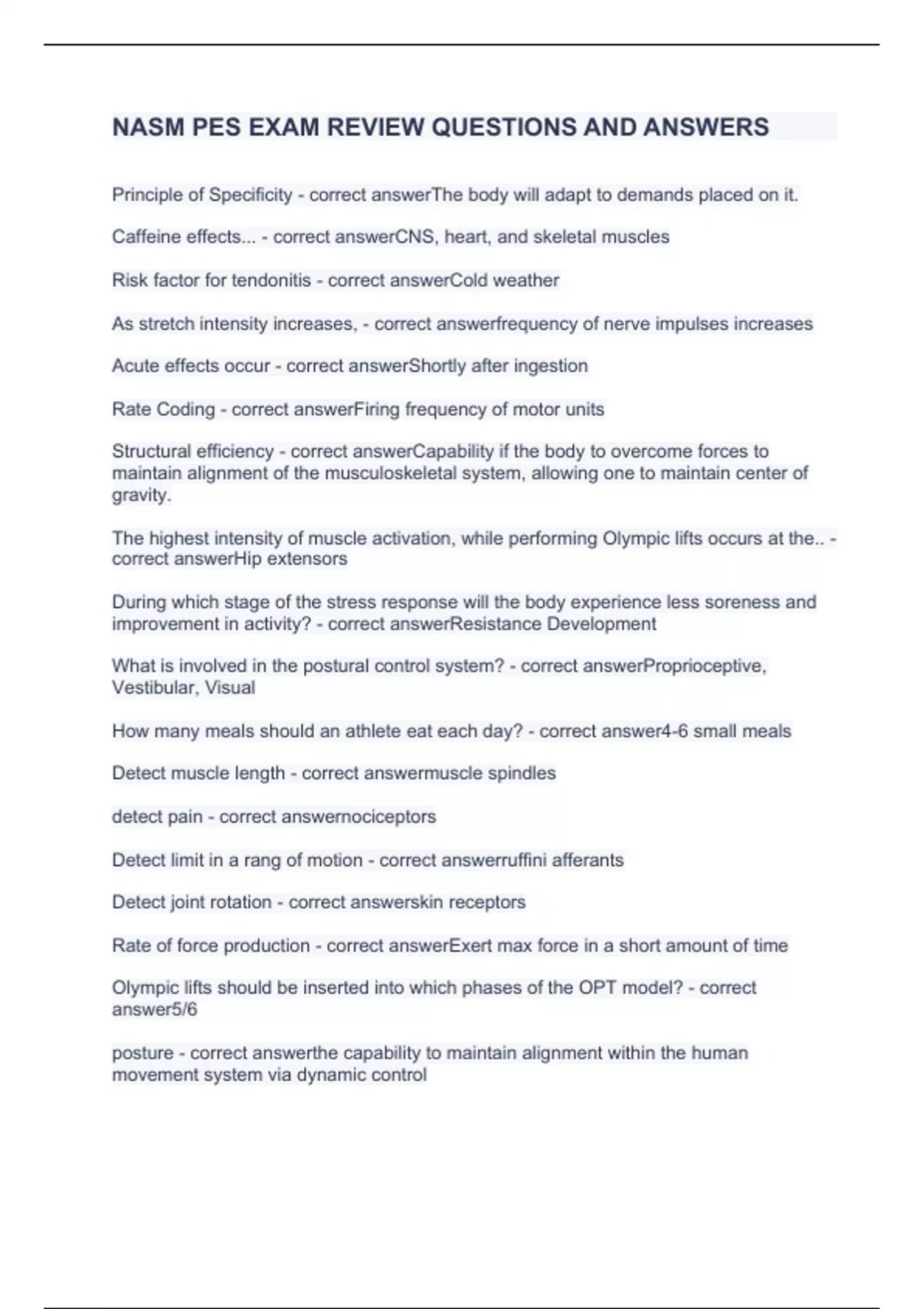 NASM PES EXAM REVIEW QUESTIONS AND ANSWERS

Principle of Specificity - correct answerThe body will adapt to demands placed on it.

Caffeine effects... - correct answerCNS, heart, and skeletal muscles

Risk factor for tendonitis - correct answerCold weather

As stretch intensity increases, - correct answerfrequency of nerve impulses increases

Acute effects occur - correct answerShortly after ingestion

Rate Coding - correct answerFiring frequency of motor units

Structural efficiency - correct answerCapability if the body to overcome forces to maintain alignment of the musculoskeletal system, allowing one to maintain center of gravity.

The highest intensity of muscle activation, while performing Olympic lifts occurs at the.. - correct answerHip extensors

During which stage of the stress response will the body experience less soreness and improvement in activity? - correct answerResistance Development

What is involved in the postural control system? - correct answerProprioceptive, Vestibular, Visual

How many meals should an athlete eat each day? - correct answer4-6 small meals

Detect muscle length - correct answermuscle spindles

detect pain - correct answernociceptors

Detect limit in a rang of motion - correct answerruffini afferants

Detect joint rotation - correct answerskin receptors

Rate of force production - correct answerExert max force in a short amount of time

Olympic lifts should be inserted into which phases of the OPT model? - correct answer5/6

posture - correct answerthe capability to maintain alignment within the human movement system via dynamic control